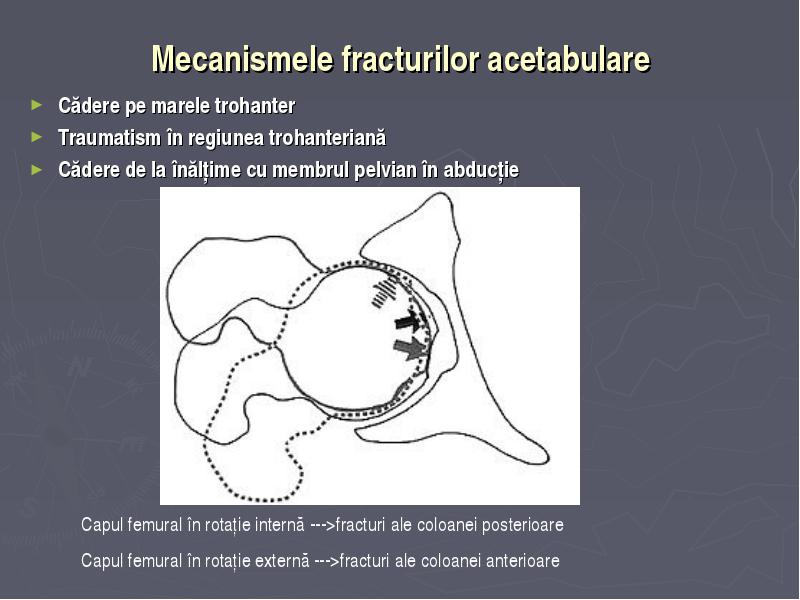 Mecanismele fracturilor acetabulare

► Cădere pe marele trohanter
► Traumatism în regiunea trohanteriană
► Cădere de la înălțime cu membrul pelvian în abducție

Capul femural în rotație internă --->fracturi ale coloanei posterioare

Capul femural în rotație externă --->fracturi ale coloanei anterioare